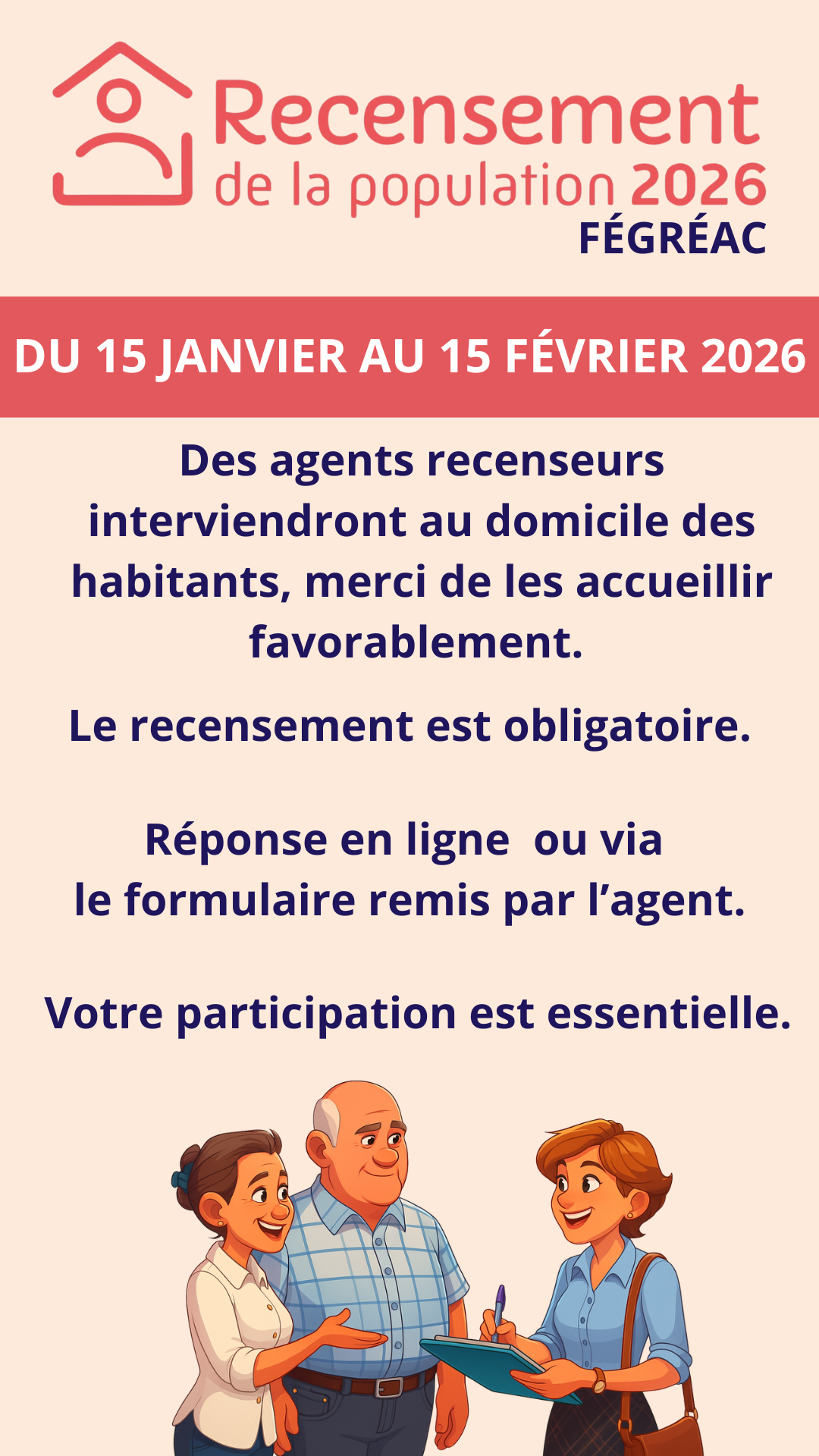 Recensement
de la population 2026
FÉGRÉAC

DU 15 JANVIER AU 15 FÉVRIER 2026

Des agents recenseurs interviendront au domicile des habitants, merci de les accueillir favorablement.

Le recensement est obligatoire.

Réponse en ligne ou via le formulaire remis par l'agent.

Votre participation est essentielle.